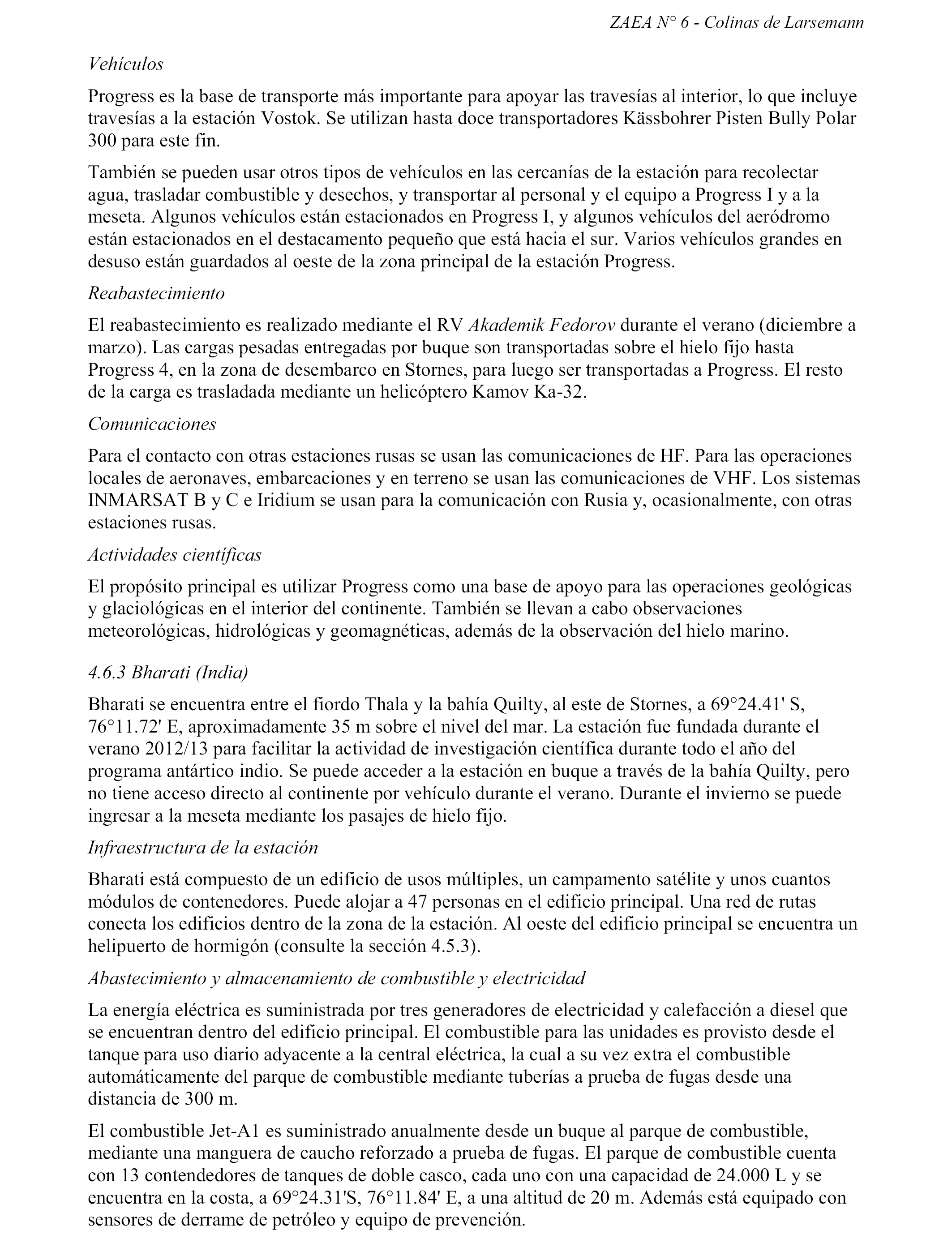 ZAEA N° 6 - Colinas de Larsemann

Vehículos

Progress es la base de transporte más importante para apoyar las travesías al interior, lo que incluye travesías a la estación Vostok. Se utilizan hasta doce transportadores Kässbohrer Pisten Bully Polar 300 para este fin.

También se pueden usar otros tipos de vehículos en las cercanías de la estación para recolectar agua, trasladar combustible y desechos, y transportar al personal y el equipo a Progress I y a la meseta. Algunos vehículos están estacionados en Progress I, y algunos vehículos del aeródromo están estacionados en el destacamento pequeño que está hacia el sur. Varios vehículos grandes en desuso están guardados al oeste de la zona principal de la estación Progress.

Reabastecimiento

El reabastecimiento es realizado mediante el RV Akademik Fedorov durante el verano (diciembre a marzo). Las cargas pesadas entregadas por buque son transportadas sobre el hielo fijo hasta Progress 4, en la zona de desembarco en Stornes, para luego ser transportadas a Progress. El resto de la carga es trasladada mediante un helicóptero Kamov Ka-32.

Comunicaciones

Para el contacto con otras estaciones rusas se usan las comunicaciones de HF. Para las operaciones locales de aeronaves, embarcaciones y en terreno se usan las comunicaciones de VHF. Los sistemas INMARSAT B y C e Iridium se usan para la comunicación con Rusia y, ocasionalmente, con otras estaciones rusas.

Actividades científicas

El propósito principal es utilizar Progress como una base de apoyo para las operaciones geológicas y glaciológicas en el interior del continente. También se llevan a cabo observaciones meteorológicas, hidrológicas y geomagnéticas, además de la observación del hielo marino.

4.6.3 Bharati (India)

Bharati se encuentra entre el fiordo Thala y la bahía Quilty, al este de Stornes, a 69°24.41' S, 76°11.72' E, aproximadamente 35 m sobre el nivel del mar. La estación fue fundada durante el verano 2012/13 para facilitar la actividad de investigación científica durante todo el año del programa antártico indio. Se puede acceder a la estación en buque a través de la bahía Quilty, pero no tiene acceso directo al continente por vehículo durante el verano. Durante el invierno se puede ingresar a la meseta mediante los pasajes de hielo fijo.

Infraestructura de la estación

Bharati está compuesto de un edificio de usos múltiples, un campamento satélite y unos cuantos módulos de contenedores. Puede alojar a 47 personas en el edificio principal. Una red de rutas conecta los edificios dentro de la zona de la estación. Al oeste del edificio principal se encuentra un helipuerto de hormigón (consulte la sección 4.5.3).

Abastecimiento y almacenamiento de combustible y electricidad

La energía eléctrica es suministrada por tres generadores de electricidad y calefacción a diesel que se encuentran dentro del edificio principal. El combustible para las unidades es provisto desde el tanque para uso diario adyacente a la central eléctrica, la cual a su vez extra el combustible automáticamente del parque de combustible mediante tuberías a prueba de fugas desde una distancia de 300 m.

El combustible Jet-A1 es suministrado anualmente desde un buque al parque de combustible, mediante una manguera de caucho reforzado a prueba de fugas. El parque de combustible cuenta con 13 contendedores de tanques de doble casco, cada uno con una capacidad de 24.000 L y se encuentra en la costa, a 69°24.31'S, 76°11.84' E, a una altitud de 20 m. Además está equipado con sensores de derrame de petróleo y equipo de prevención.